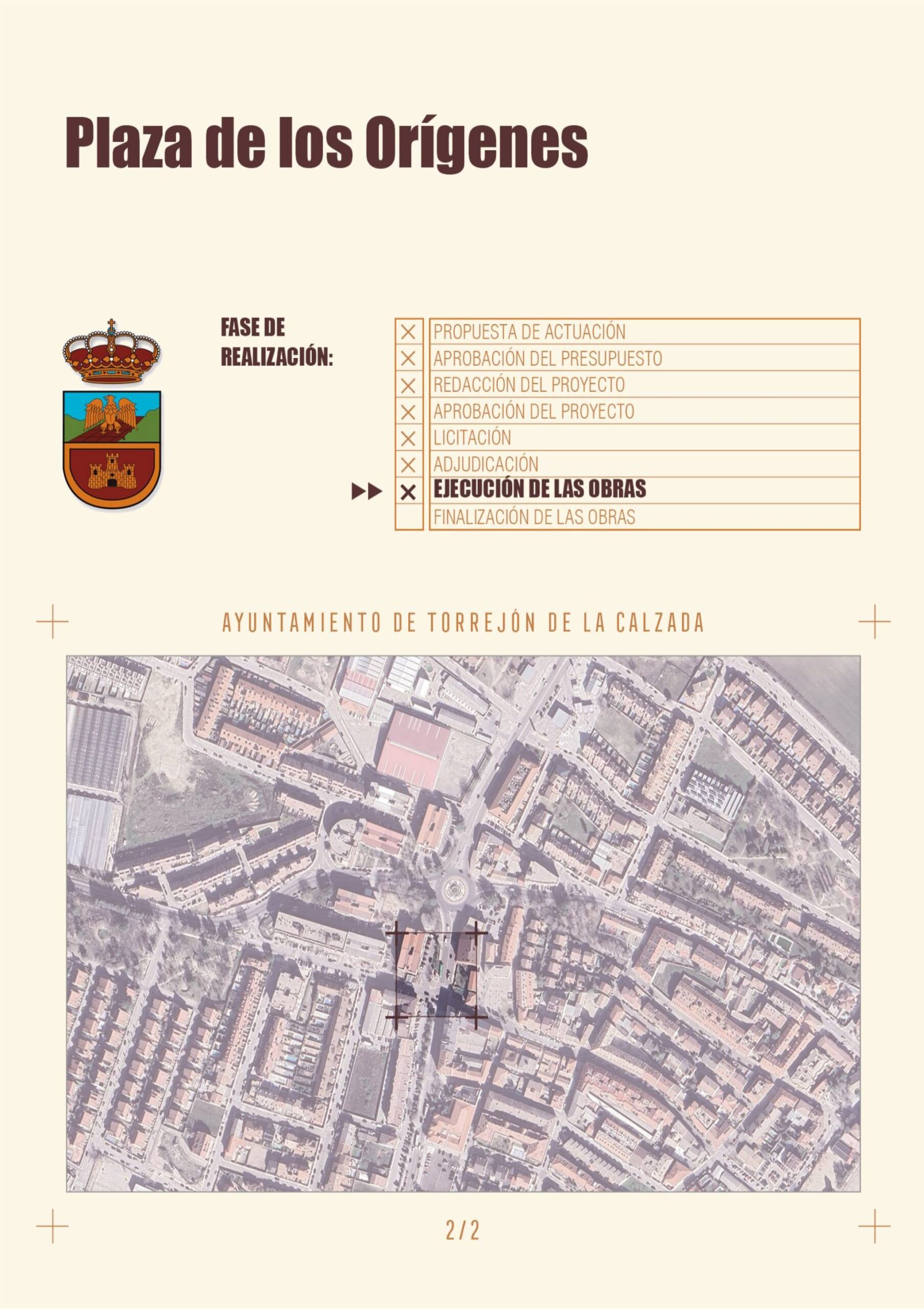 Plaza de los Orígenes

FASE DE REALIZACIÓN:

| | |
|---|---|
| × | PROPUESTA DE ACTUACIÓN |
| × | APROBACIÓN DEL PRESUPUESTO |
| × | REDACCIÓN DEL PROYECTO |
| × | APROBACIÓN DEL PROYECTO |
| × | LICITACIÓN |
| × | ADJUDICACIÓN |
| × | EJECUCIÓN DE LAS OBRAS |
| | FINALIZACIÓN DE LAS OBRAS |

AYUNTAMIENTO DE TORREJÓN DE LA CALZADA

2/2